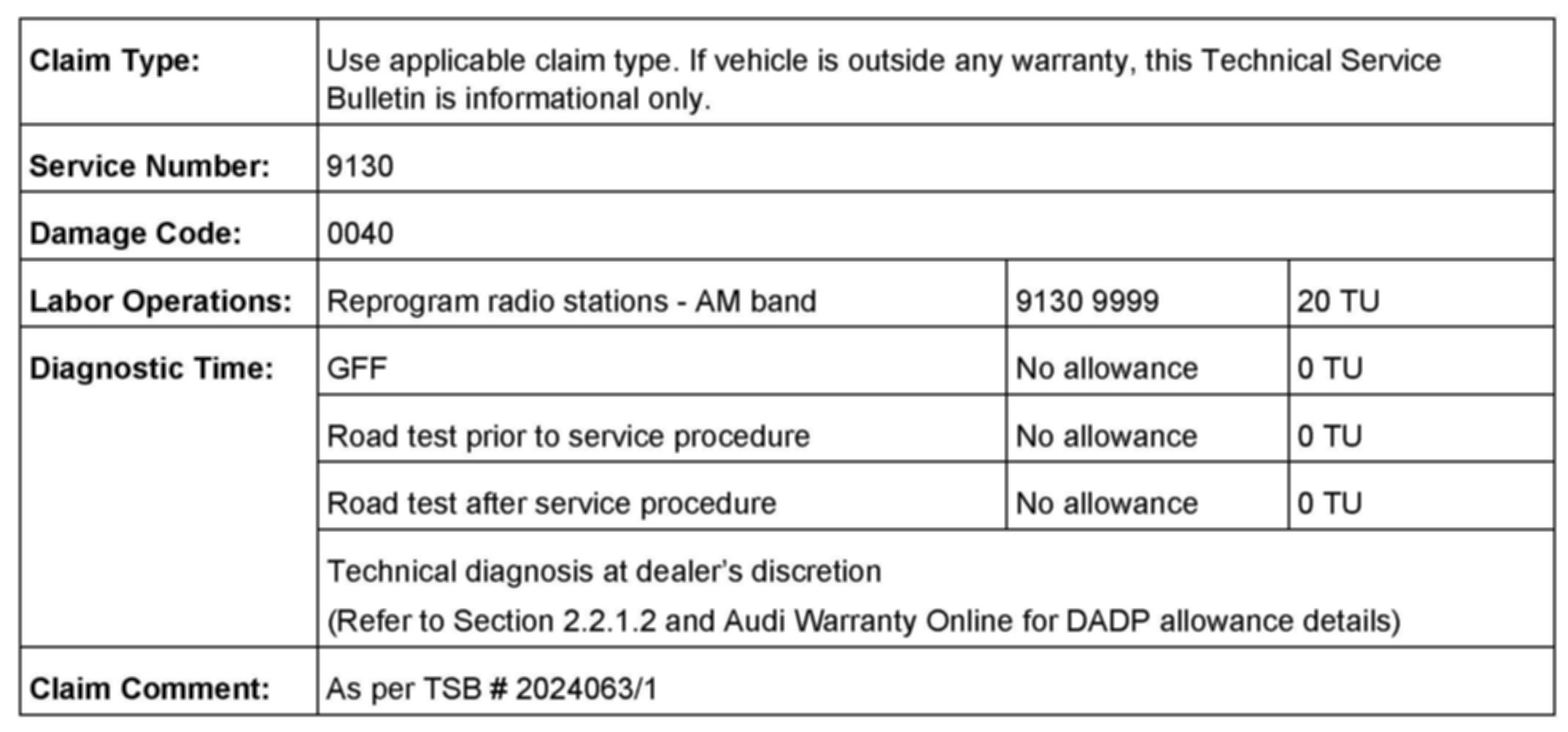 | Claim Type: | Use applicable claim type. If vehicle is outside any warranty, this Technical Service Bulletin is informational only. | | |
|---|---|---|---|
| Service Number: | 9130 | | |
| Damage Code: | 0040 | | |
| Labor Operations: | Reprogram radio stations - AM band | 9130 9999 | 20 TU |
| Diagnostic Time: | GFF | No allowance | 0 TU |
| | Road test prior to service procedure | No allowance | 0 TU |
| | Road test after service procedure | No allowance | 0 TU |
| | Technical diagnosis at dealer's discretion (Refer to Section 2.2.1.2 and Audi Warranty Online for DADP allowance details) | | |
| Claim Comment: | As per TSB # 2024063/1 | | |